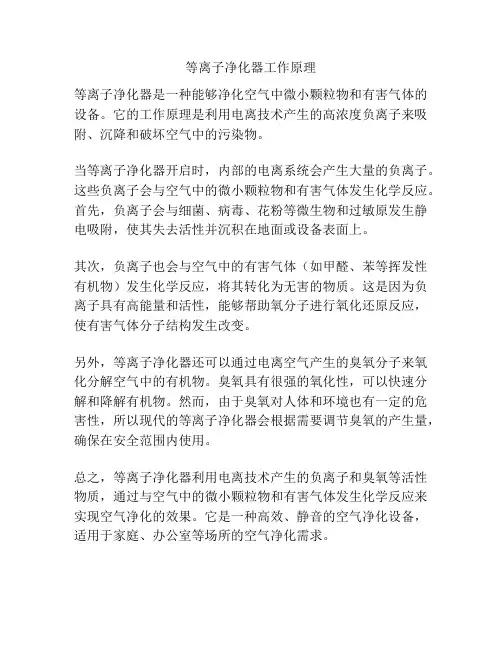 等离子净化器工作原理

等离子净化器是一种能够净化空气中微小颗粒物和有害气体的设备。它的工作原理是利用电离技术产生的高浓度负离子来吸附、沉降和破坏空气中的污染物。

当等离子净化器开启时，内部的电离系统会产生大量的负离子。这些负离子会与空气中的微小颗粒物和有害气体发生化学反应。首先，负离子会与细菌、病毒、花粉等微生物和过敏原发生静电吸附，使其失去活性并沉积在地面或设备表面上。

其次，负离子也会与空气中的有害气体（如甲醛、苯等挥发性有机物）发生化学反应，将其转化为无害的物质。这是因为负离子具有高能量和活性，能够帮助氧分子进行氧化还原反应，使有害气体分子结构发生改变。

另外，等离子净化器还可以通过电离空气产生的臭氧分子来氧化分解空气中的有机物。臭氧具有很强的氧化性，可以快速分解和降解有机物。然而，由于臭氧对人体和环境也有一定的危害性，所以现代的等离子净化器会根据需要调节臭氧的产生量，确保在安全范围内使用。

总之，等离子净化器利用电离技术产生的负离子和臭氧等活性物质，通过与空气中的微小颗粒物和有害气体发生化学反应来实现空气净化的效果。它是一种高效、静音的空气净化设备，适用于家庭、办公室等场所的空气净化需求。